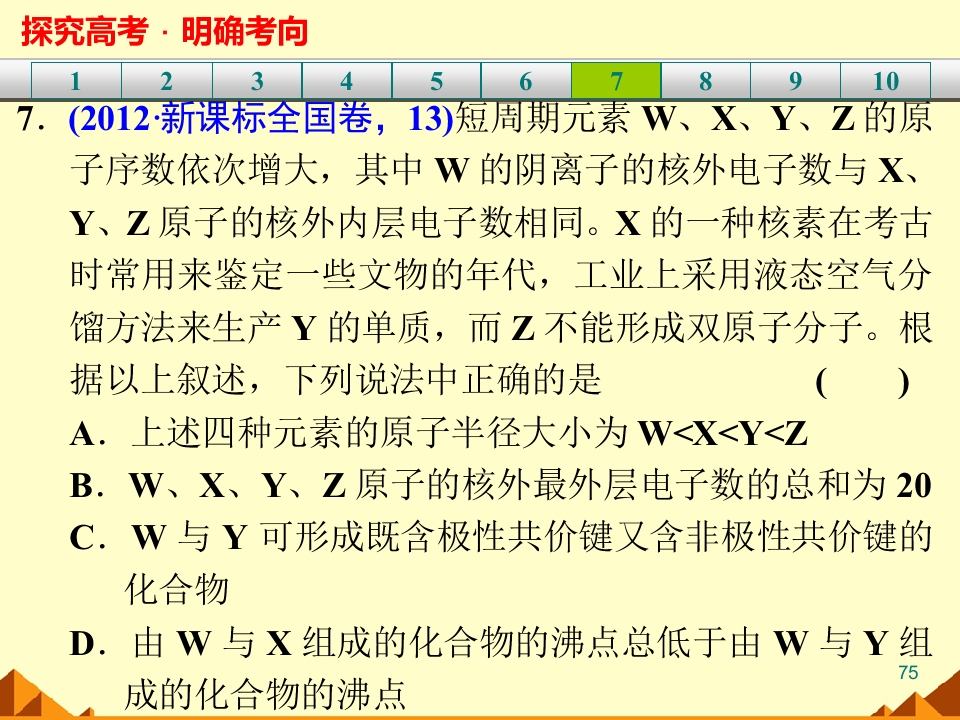 探究高考 · 明确考向

1 2 3 4 5 6 7 8 9 10

7．(2012·新课标全国卷，13)短周期元素W、X、Y、Z的原子序数依次增大，其中W的阴离子的核外电子数与X、Y、Z原子的核外内层电子数相同。X的一种核素在考古时常用来鉴定一些文物的年代，工业上采用液态空气分馏方法来生产Y的单质，而Z不能形成双原子分子。根据以上叙述，下列说法中正确的是 ( )

A．上述四种元素的原子半径大小为W<X<Y<Z

B．W、X、Y、Z原子的核外最外层电子数的总和为20

C．W与Y可形成既含极性共价键又含非极性共价键的化合物

D．由W与X组成的化合物的沸点总低于由W与Y组成的化合物的沸点

75